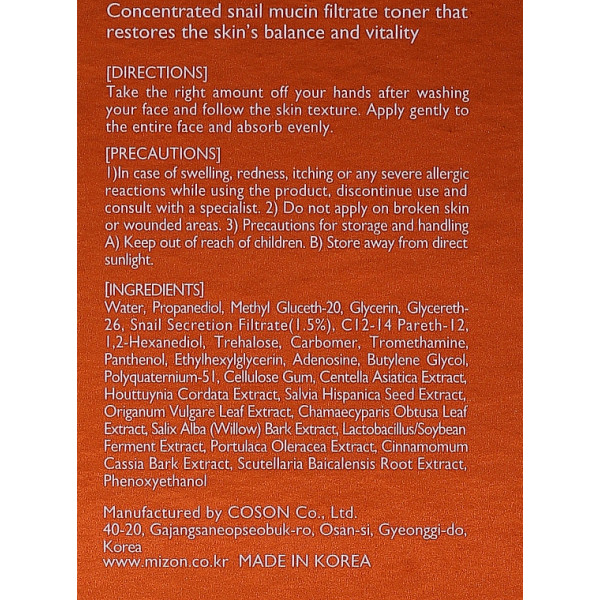 Concentrated snail mucin filtrate toner that restores the skin's balance and vitality

[DIRECTIONS]
Take the right amount off your hands after washing your face and follow the skin texture. Apply gently to the entire face and absorb evenly.

[PRECAUTIONS]
1)In case of swelling, redness, itching or any severe allergic reactions while using the product, discontinue use and consult with a specialist. 2) Do not apply on broken skin or wounded areas. 3) Precautions for storage and handling A) Keep out of reach of children. B) Store away from direct sunlight.

[INGREDIENTS]
Water, Propanediol, Methyl Gluceth-20, Glycerin, Glycereth-26, Snail Secretion Filtrate(1.5%), C12-14 Pareth-12, 1,2-Hexanediol, Trehalose, Carbomer, Tromethamine, Panthenol, Ethylhexylglycerin, Adenosine, Butylene Glycol, Polyquaternium-51, Cellulose Gum, Centella Asiatica Extract, Houttuynia Cordata Extract, Salvia Hispanica Seed Extract, Origanum Vulgare Leaf Extract, Chamaecyparis Obtusa Leaf Extract, Salix Alba (Willow) Bark Extract, Lactobacillus/Soybean Ferment Extract, Portulaca Oleracea Extract, Cinnamomum Cassia Bark Extract, Scutellaria Baicalensis Root Extract, Phenoxyethanol

Manufactured by COSON Co., Ltd.
40-20, Gajangsaneopseobuk-ro, Osan-si, Gyeonggi-do, Korea
www.mizon.co.kr MADE IN KOREA